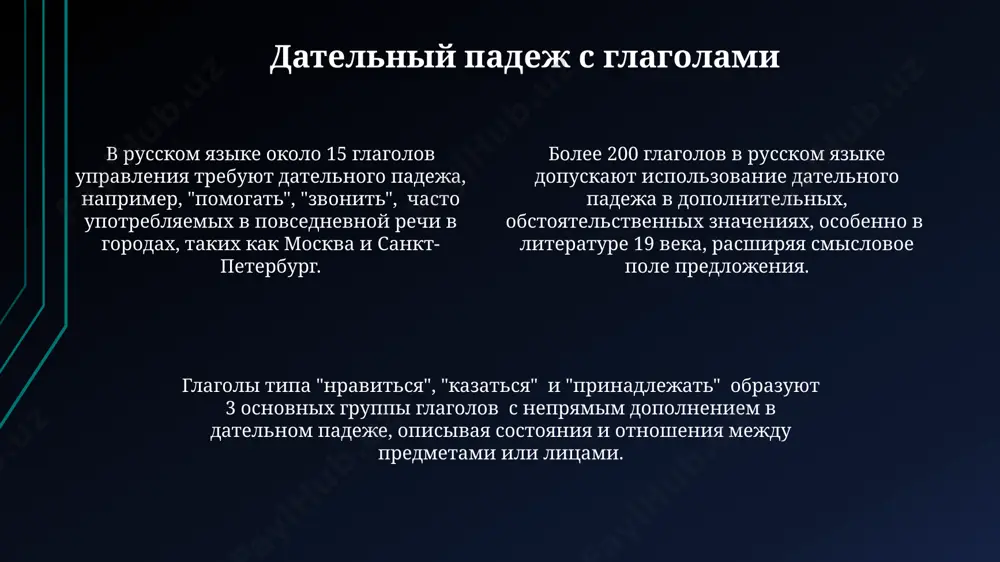 Дательный падеж с глаголами

В русском языке около 15 глаголов управления требуют дательного падежа, например, "помогать", "звонить", часто употребляемых в повседневной речи в городах, таких как Москва и Санкт-Петербург.

Более 200 глаголов в русском языке допускают использование дательного падежа в дополнительных, обстоятельственных значениях, особенно в литературе 19 века, расширяя смысловое поле предложения.

Глаголы типа "нравиться", "казаться" и "принадлежать" образуют 3 основных группы глаголов с непрямым дополнением в дательном падеже, описывая состояния и отношения между предметами или лицами.